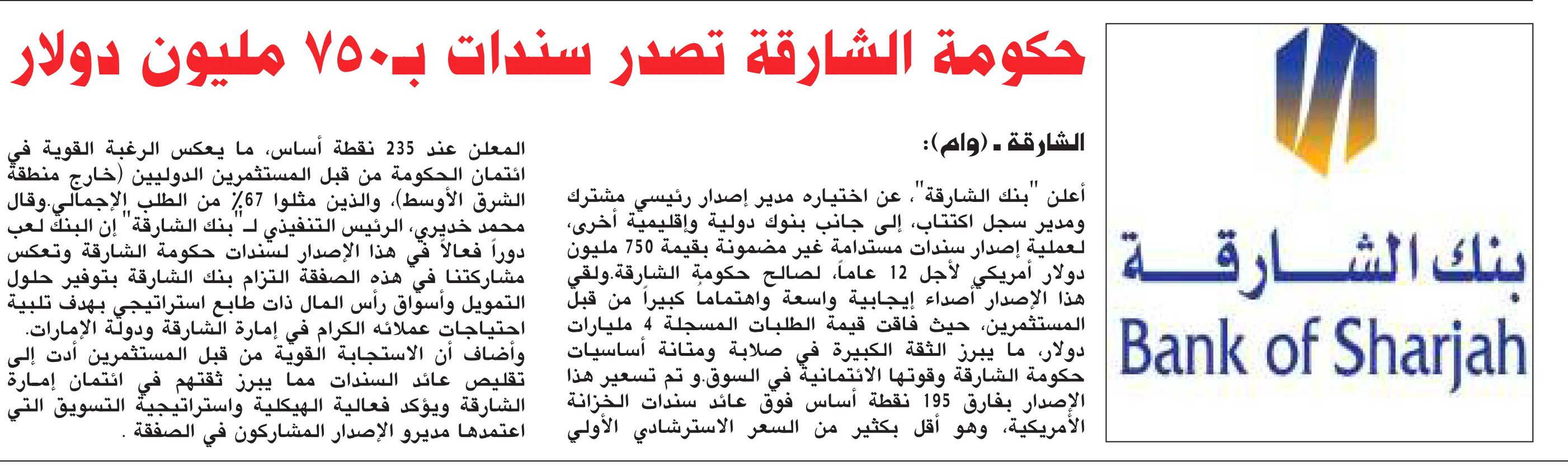 حكومة الشارقة تصدر سندات بـ٧٥٠ مليون دولار

بنك الشارقة
Bank of Sharjah

الشارقة ـ (وام):

أعلن "بنك الشارقة"، عن اختياره مدير إصدار رئيسي مشترك ومدير سجل اكتتاب، إلى جانب بنوك دولية وإقليمية أخرى، لعملية إصدار سندات مستدامة غير مضمونة بقيمة 750 مليون دولار أمريكي لأجل 12 عاماً، لصالح حكومة الشارقة.ولقي هذا الإصدار أصداء إيجابية واسعة واهتماماً كبيراً من قبل المستثمرين، حيث فاقت قيمة الطلبات المسجلة 4 مليارات دولار، ما يبرز الثقة الكبيرة في صلابة ومتانة أساسيات حكومة الشارقة وقوتها الائتمانية في السوق.و تم تسعير هذا الإصدار بفارق 195 نقطة أساس فوق عائد سندات الخزانة الأمريكية، وهو أقل بكثير من السعر الاسترشادي الأولي المعلن عند 235 نقطة أساس، ما يعكس الرغبة القوية في ائتمان الحكومة من قبل المستثمرين الدوليين (خارج منطقة الشرق الأوسط)، والذين مثلوا 67٪ من الطلب الإجمالي.وقال محمد خديري، الرئيس التنفيذي لـ"بنك الشارقة" إن البنك لعب دوراً فعالاً في هذا الإصدار لسندات حكومة الشارقة وتعكس مشاركتنا في هذه الصفقة التزام بنك الشارقة بتوفير حلول التمويل وأسواق رأس المال ذات طابع استراتيجي بهدف تلبية احتياجات عملائه الكرام في إمارة الشارقة ودولة الإمارات.

وأضاف أن الاستجابة القوية من قبل المستثمرين أدت إلى تقليص عائد السندات مما يبرز ثقتهم في ائتمان إمارة الشارقة ويؤكد فعالية الهيكلية واستراتيجية التسويق التي اعتمدها مديرو الإصدار المشاركون في الصفقة .